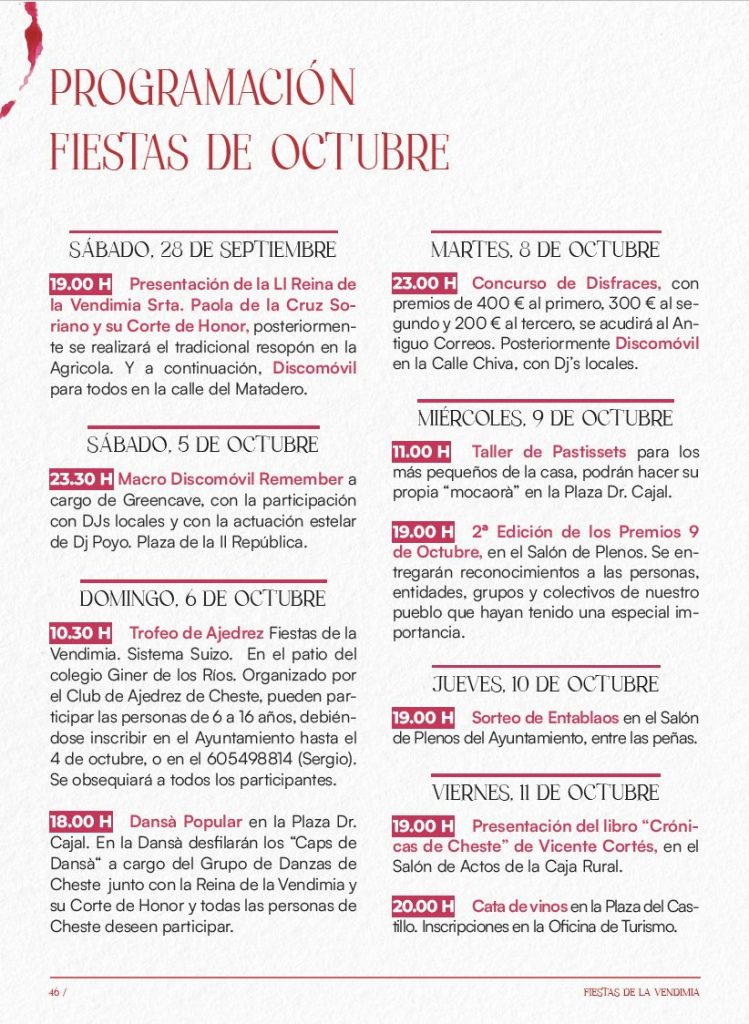 PROGRAMACIÓN FIESTAS DE OCTUBRE

SÁBADO, 28 DE SEPTIEMBRE

19.00 H Presentación de la LI Reina de la Vendimia Srta. Paola de la Cruz Soriano y su Corte de Honor, posteriormente se realizará el tradicional resopón en la Agrícola. Y a continuación, Discomóvil para todos en la calle del Matadero.

SÁBADO, 5 DE OCTUBRE

23.30 H Macro Discomóvil Remember a cargo de Greencave, con la participación con DJs locales y con la actuación estelar de Dj Poyo. Plaza de la II República.

DOMINGO, 6 DE OCTUBRE

10.30 H Trofeo de Ajedrez Fiestas de la Vendimia. Sistema Suizo. En el patio del colegio Giner de los Ríos. Organizado por el Club de Ajedrez de Cheste, pueden participar las personas de 6 a 16 años, debiéndose inscribir en el Ayuntamiento hasta el 4 de octubre, o en el 605498814 (Sergio). Se obsequiará a todos los participantes.

18.00 H Dansà Popular en la Plaza Dr. Cajal. En la Dansà desfilarán los "Caps de Dansà" a cargo del Grupo de Danzas de Cheste junto con la Reina de la Vendimia y su Corte de Honor y todas las personas de Cheste deseen participar.

MARTES, 8 DE OCTUBRE

23.00 H Concurso de Disfraces, con premios de 400 € al primero, 300 € al segundo y 200 € al tercero, se acudirá al Antiguo Correos. Posteriormente Discomóvil en la Calle Chiva, con Dj's locales.

MIÉRCOLES, 9 DE OCTUBRE

11.00 H Taller de Pastissets para los más pequeños de la casa, podrán hacer su propia "mocaorà" en la Plaza Dr. Cajal.

19.00 H 2ª Edición de los Premios 9 de Octubre, en el Salón de Plenos. Se entregarán reconocimientos a las personas, entidades, grupos y colectivos de nuestro pueblo que hayan tenido una especial importancia.

JUEVES, 10 DE OCTUBRE

19.00 H Sorteo de Entablaos en el Salón de Plenos del Ayuntamiento, entre las peñas.

VIERNES, 11 DE OCTUBRE

19.00 H Presentación del libro "Crónicas de Cheste" de Vicente Cortés, en el Salón de Actos de la Caja Rural.

20.00 H Cata de vinos en la Plaza del Castillo. Inscripciones en la Oficina de Turismo.

46 /

FIESTAS DE LA VENDIMIA